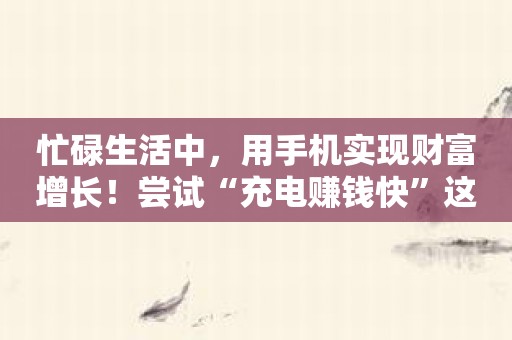 忙碌生活中，用手机实现财富增长！尝试“充电赚钱快”这